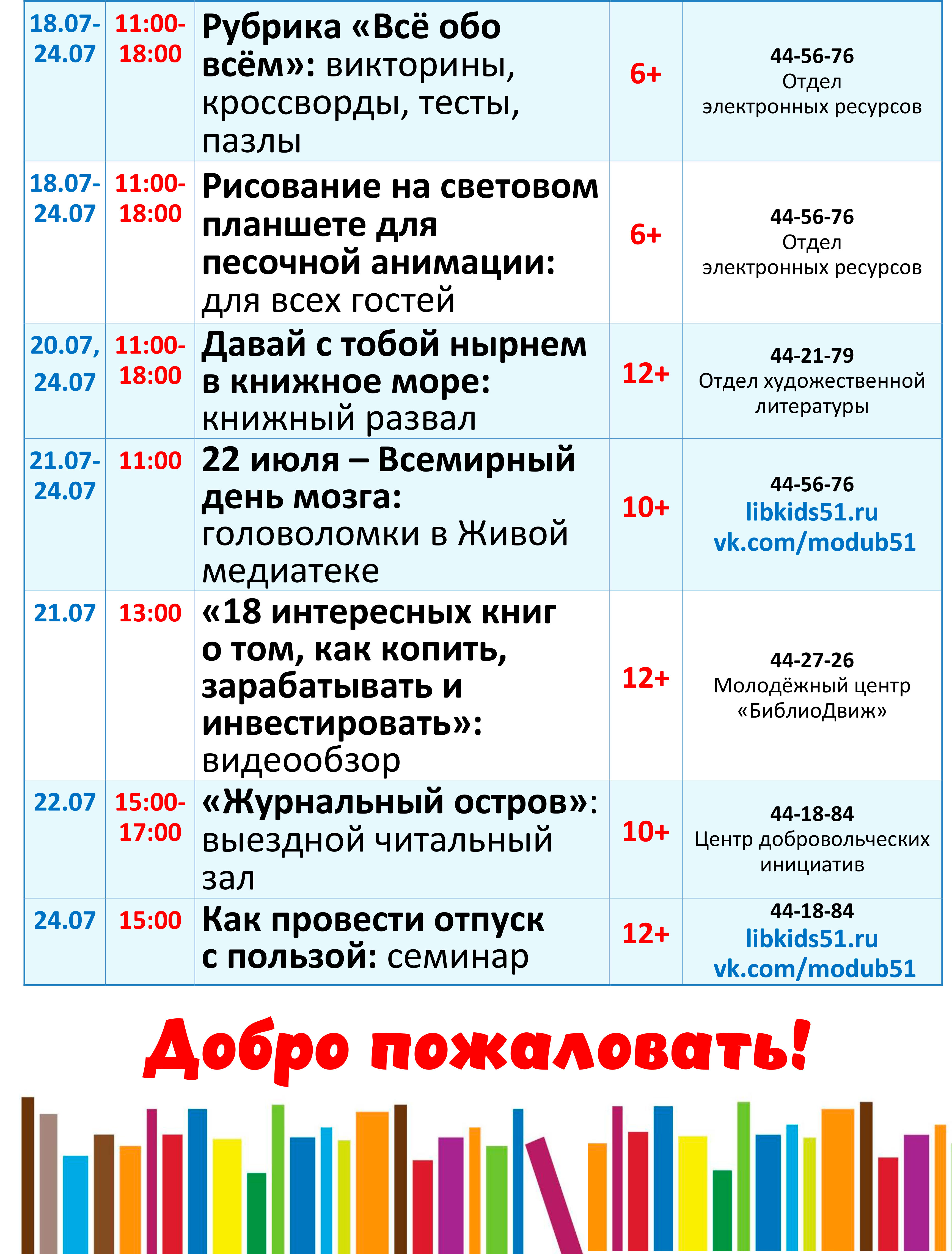 | | | | | |
|---|---|---|---|---|
| 18.07-24.07 | 11:00-18:00 | Рубрика «Всё обо всём»: викторины, кроссворды, тесты, пазлы | 6+ | 44-56-76 Отдел электронных ресурсов |
| 18.07-24.07 | 11:00-18:00 | Рисование на световом планшете для песочной анимации: для всех гостей | 6+ | 44-56-76 Отдел электронных ресурсов |
| 20.07, 24.07 | 11:00-18:00 | Давай с тобой нырнем в книжное море: книжный развал | 12+ | 44-21-79 Отдел художественной литературы |
| 21.07-24.07 | 11:00 | 22 июля – Всемирный день мозга: головоломки в Живой медиатеке | 10+ | 44-56-76 libkids51.ru vk.com/modub51 |
| 21.07 | 13:00 | «18 интересных книг о том, как копить, зарабатывать и инвестировать»: видеообзор | 12+ | 44-27-26 Молодёжный центр «БиблиоДвиж» |
| 22.07 | 15:00-17:00 | «Журнальный остров»: выездной читальный зал | 10+ | 44-18-84 Центр добровольческих инициатив |
| 24.07 | 15:00 | Как провести отпуск с пользой: семинар | 12+ | 44-18-84 libkids51.ru vk.com/modub51 |

Добро пожаловать!